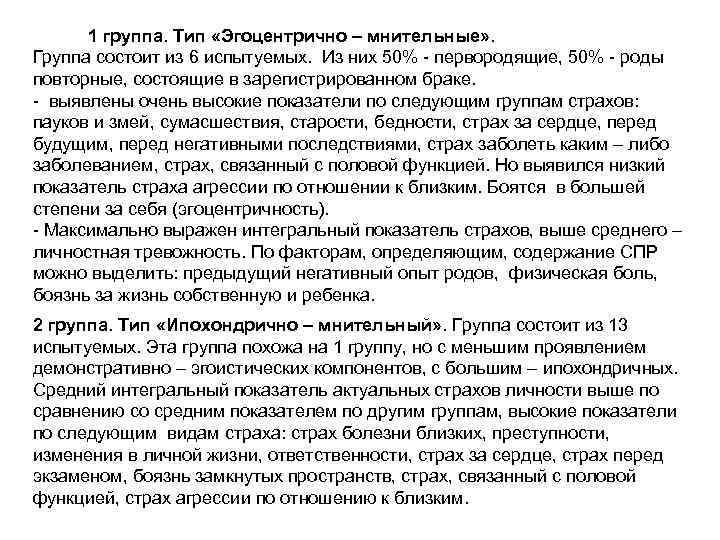 1 группа. Тип «Эгоцентрично – мнительные».
Группа состоит из 6 испытуемых. Из них 50% - первородящие, 50% - роды повторные, состоящие в зарегистрированном браке.
- выявлены очень высокие показатели по следующим группам страхов: пауков и змей, сумасшествия, старости, бедности, страх за сердце, перед будущим, перед негативными последствиями, страх заболеть каким – либо заболеванием, страх, связанный с половой функцией. Но выявился низкий показатель страха агрессии по отношении к близким. Боятся в большей степени за себя (эгоцентричность).
- Максимально выражен интегральный показатель страхов, выше среднего – личностная тревожность. По факторам, определяющим, содержание СПР можно выделить: предыдущий негативный опыт родов, физическая боль, боязнь за жизнь собственную и ребенка.

2 группа. Тип «Ипохондрично – мнительный». Группа состоит из 13 испытуемых. Эта группа похожа на 1 группу, но с меньшим проявлением демонстративно – эгоистических компонентов, с большим – ипохондричных. Средний интегральный показатель актуальных страхов личности выше по сравнению со средним показателем по другим группам, высокие показатели по следующим видам страха: страх болезни близких, преступности, изменения в личной жизни, ответственности, страх за сердце, страх перед экзаменом, боязнь замкнутых пространств, страх, связанный с половой функцией, страх агрессии по отношению к близким.